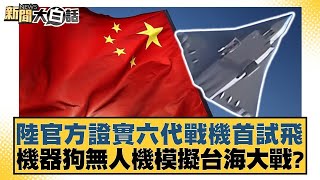 新聞 NEWS 大白話

陸官方證實六代戰機首試飛
機器狗無人機模擬台海大戰?